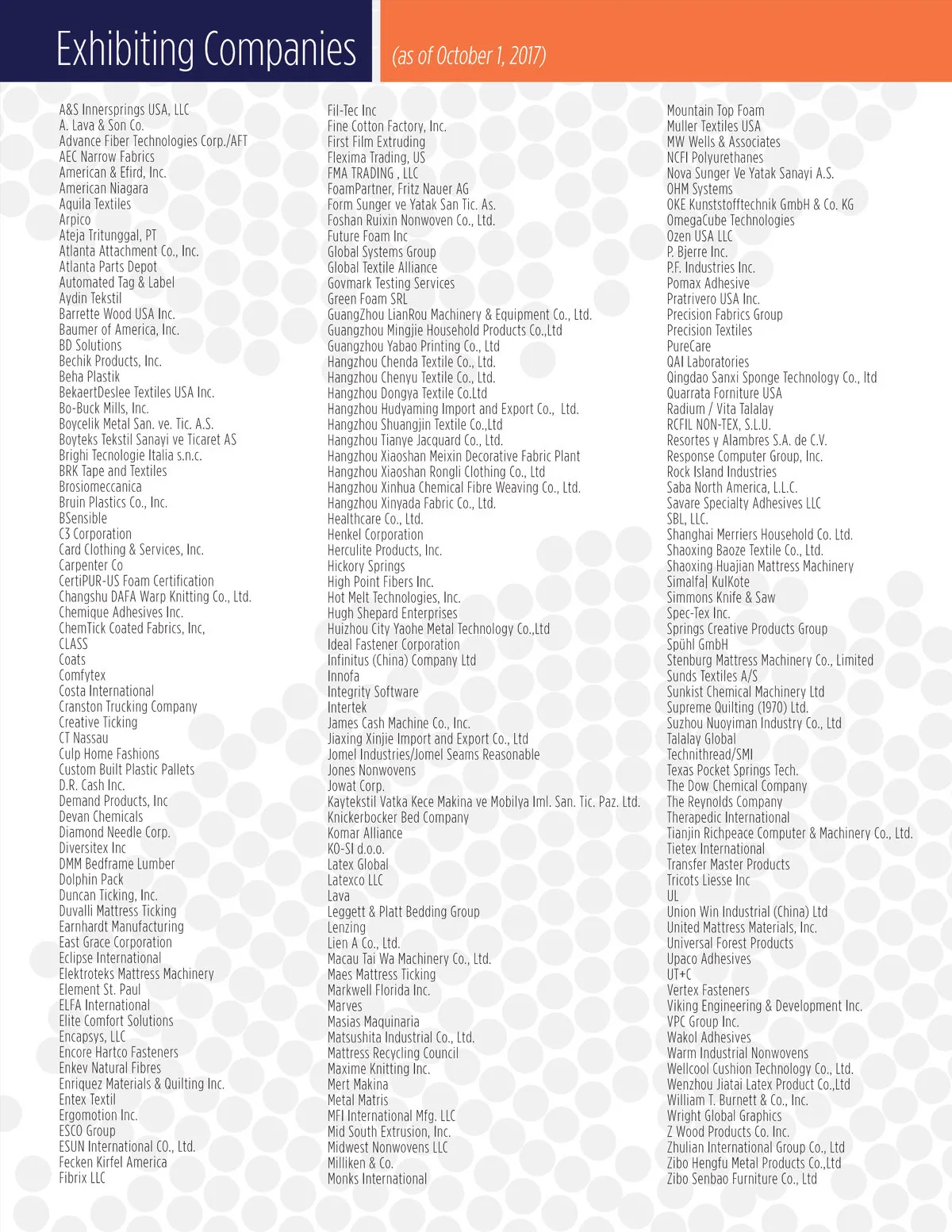 Exhibiting Companies (as of October 1, 2017)

A&S Innersprings USA, LLC
A. Lava & Son Co.
Advance Fiber Technologies Corp./AFT
AEC Narrow Fabrics
American & Efird, Inc.
American Niagara
Aquila Textiles
Arpico
Ateja Tritunggal, PT
Atlanta Attachment Co., Inc.
Atlanta Parts Depot
Automated Tag & Label
Aydin Tekstil
Barrette Wood USA Inc.
Baumer of America, Inc.
BD Solutions
Bechik Products, Inc.
Beha Plastik
BekaertDeslee Textiles USA Inc.
Bo-Buck Mills, Inc.
Boycelik Metal San. ve. Tic. A.S.
Boyteks Tekstil Sanayi ve Ticaret AS
Brighi Tecnologie Italia s.n.c.
BRK Tape and Textiles
Brosiomeccanica
Bruin Plastics Co., Inc.
BSensible
C3 Corporation
Card Clothing & Services, Inc.
Carpenter Co
CertiPUR-US Foam Certification
Changshu DAFA Warp Knitting Co., Ltd.
Chemique Adhesives Inc.
ChemTick Coated Fabrics, Inc,
CLASS
Coats
Comfytex
Costa International
Cranston Trucking Company
Creative Ticking
CT Nassau
Culp Home Fashions
Custom Built Plastic Pallets
D.R. Cash Inc.
Demand Products, Inc
Devan Chemicals
Diamond Needle Corp.
Diversitex Inc
DMM Bedframe Lumber
Dolphin Pack
Duncan Ticking, Inc.
Duvalli Mattress Ticking
Earnhardt Manufacturing
East Grace Corporation
Eclipse International
Elektroteks Mattress Machinery
Element St. Paul
ELFA International
Elite Comfort Solutions
Encapsys, LLC
Encore Hartco Fasteners
Enkev Natural Fibres
Enriquez Materials & Quilting Inc.
Entex Textil
Ergomotion Inc.
ESCO Group
ESUN International CO., Ltd.
Fecken Kirfel America
Fibrix LLC

Fil-Tec Inc
Fine Cotton Factory, Inc.
First Film Extruding
Flexima Trading, US
FMA TRADING , LLC
FoamPartner, Fritz Nauer AG
Form Sunger ve Yatak San Tic. As.
Foshan Ruixin Nonwoven Co., Ltd.
Future Foam Inc
Global Systems Group
Global Textile Alliance
Govmark Testing Services
Green Foam SRL
GuangZhou LianRou Machinery & Equipment Co., Ltd.
Guangzhou Mingjie Household Products Co.,Ltd
Guangzhou Yabao Printing Co., Ltd
Hangzhou Chenda Textile Co., Ltd.
Hangzhou Chenyu Textile Co., Ltd.
Hangzhou Dongya Textile Co.Ltd
Hangzhou Hudyaming Import and Export Co., Ltd.
Hangzhou Shuangjin Textile Co.,Ltd
Hangzhou Tianye Jacquard Co., Ltd.
Hangzhou Xiaoshan Meixin Decorative Fabric Plant
Hangzhou Xiaoshan Rongli Clothing Co., Ltd
Hangzhou Xinhua Chemical Fibre Weaving Co., Ltd.
Hangzhou Xinyada Fabric Co., Ltd.
Healthcare Co., Ltd.
Henkel Corporation
Herculite Products, Inc.
Hickory Springs
High Point Fibers Inc.
Hot Melt Technologies, Inc.
Hugh Shepard Enterprises
Huizhou City Yaohe Metal Technology Co.,Ltd
Ideal Fastener Corporation
Infinitus (China) Company Ltd
Innofa
Integrity Software
Intertek
James Cash Machine Co., Inc.
Jiaxing Xinjie Import and Export Co., Ltd
Jomel Industries/Jomel Seams Reasonable
Jones Nonwovens
Jowat Corp.
Kaytekstil Vatka Kece Makina ve Mobilya Iml. San. Tic. Paz. Ltd.
Knickerbocker Bed Company
Komar Alliance
KO-SI d.o.o.
Latex Global
Latexco LLC
Lava
Leggett & Platt Bedding Group
Lenzing
Lien A Co., Ltd.
Macau Tai Wa Machinery Co., Ltd.
Maes Mattress Ticking
Markwell Florida Inc.
Marves
Masias Maquinaria
Matsushita Industrial Co., Ltd.
Mattress Recycling Council
Maxime Knitting Inc.
Mert Makina
Metal Matris
MFI International Mfg. LLC
Mid South Extrusion, Inc.
Midwest Nonwovens LLC
Milliken & Co.
Monks International

Mountain Top Foam
Muller Textiles USA
MW Wells & Associates
NCFI Polyurethanes
Nova Sunger Ve Yatak Sanayi A.S.
OHM Systems
OKE Kunststofftechnik GmbH & Co. KG
OmegaCube Technologies
Ozen USA LLC
P. Bjerre Inc.
P.F. Industries Inc.
Pomax Adhesive
Pratrivero USA Inc.
Precision Fabrics Group
Precision Textiles
PureCare
QAI Laboratories
Qingdao Sanxi Sponge Technology Co., ltd
Quarrata Forniture USA
Radium / Vita Talalay
RCFIL NON-TEX, S.L.U.
Resortes y Alambres S.A. de C.V.
Response Computer Group, Inc.
Rock Island Industries
Saba North America, L.L.C.
Savare Specialty Adhesives LLC
SBL, LLC.
Shanghai Merriers Household Co. Ltd.
Shaoxing Baoze Textile Co., Ltd.
Shaoxing Huajian Mattress Machinery
Simalfa| KulKote
Simmons Knife & Saw
Spec-Tex Inc.
Springs Creative Products Group
Spühl GmbH
Stenburg Mattress Machinery Co., Limited
Sunds Textiles A/S
Sunkist Chemical Machinery Ltd
Supreme Quilting (1970) Ltd.
Suzhou Nuoyiman Industry Co., Ltd
Talalay Global
Technithread/SMI
Texas Pocket Springs Tech.
The Dow Chemical Company
The Reynolds Company
Therapedic International
Tianjin Richpeace Computer & Machinery Co., Ltd.
Tietex International
Transfer Master Products
Tricots Liesse Inc
UL
Union Win Industrial (China) Ltd
United Mattress Materials, Inc.
Universal Forest Products
Upaco Adhesives
UT+C
Vertex Fasteners
Viking Engineering & Development Inc.
VPC Group Inc.
Wakol Adhesives
Warm Industrial Nonwovens
Wellcool Cushion Technology Co., Ltd.
Wenzhou Jiatai Latex Product Co.,Ltd
William T. Burnett & Co., Inc.
Wright Global Graphics
Z Wood Products Co. Inc.
Zhulian International Group Co., Ltd
Zibo Hengfu Metal Products Co.,Ltd
Zibo Senbao Furniture Co., Ltd